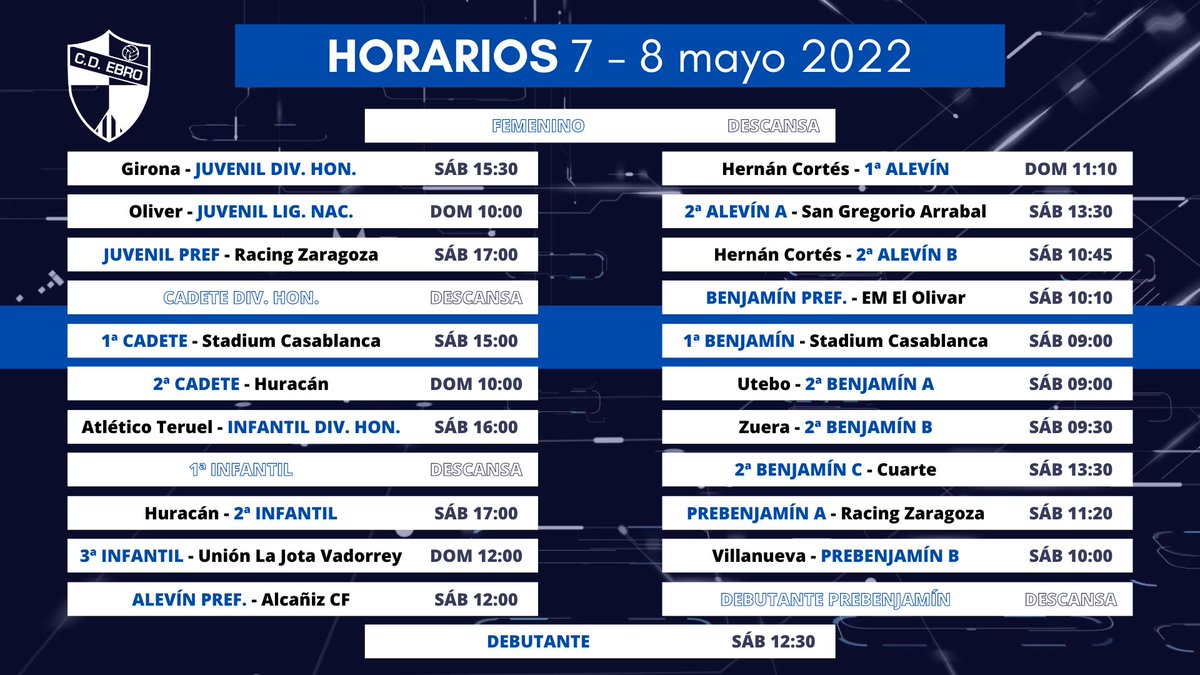 C.D. EBRO

HORARIOS 7 - 8 mayo 2022

FEMENINO DESCANSA

Girona - JUVENIL DIV. HON. SÁB 15:30

Oliver - JUVENIL LIG. NAC. DOM 10:00

JUVENIL PREF - Racing Zaragoza SÁB 17:00

CADETE DIV. HON. DESCANSA

1ª CADETE - Stadium Casablanca SÁB 15:00

2ª CADETE - Huracán DOM 10:00

Atlético Teruel - INFANTIL DIV. HON. SÁB 16:00

1ª INFANTIL DESCANSA

Huracán - 2ª INFANTIL SÁB 17:00

3ª INFANTIL - Unión La Jota Vadorrey DOM 12:00

ALEVÍN PREF. - Alcañiz CF SÁB 12:00

Hernán Cortés - 1ª ALEVÍN DOM 11:10

2ª ALEVÍN A - San Gregorio Arrabal SÁB 13:30

Hernán Cortés - 2ª ALEVÍN B SÁB 10:45

BENJAMÍN PREF. - EM El Olivar SÁB 10:10

1ª BENJAMÍN - Stadium Casablanca SÁB 09:00

Utebo - 2ª BENJAMÍN A SÁB 09:00

Zuera - 2ª BENJAMÍN B SÁB 09:30

2ª BENJAMÍN C - Cuarte SÁB 13:30

PREBENJAMÍN A - Racing Zaragoza SÁB 11:20

Villanueva - PREBENJAMÍN B SÁB 10:00

DEBUTANTE PREBENJAMÍN DESCANSA

DEBUTANTE SÁB 12:30